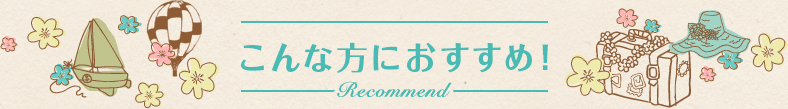 こんな方におすすめ！
Recommend